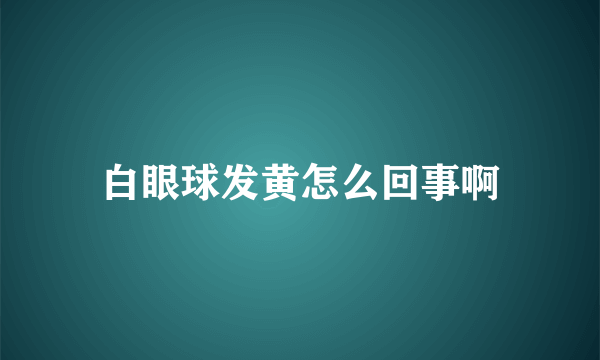 白眼球发黄怎么回事啊